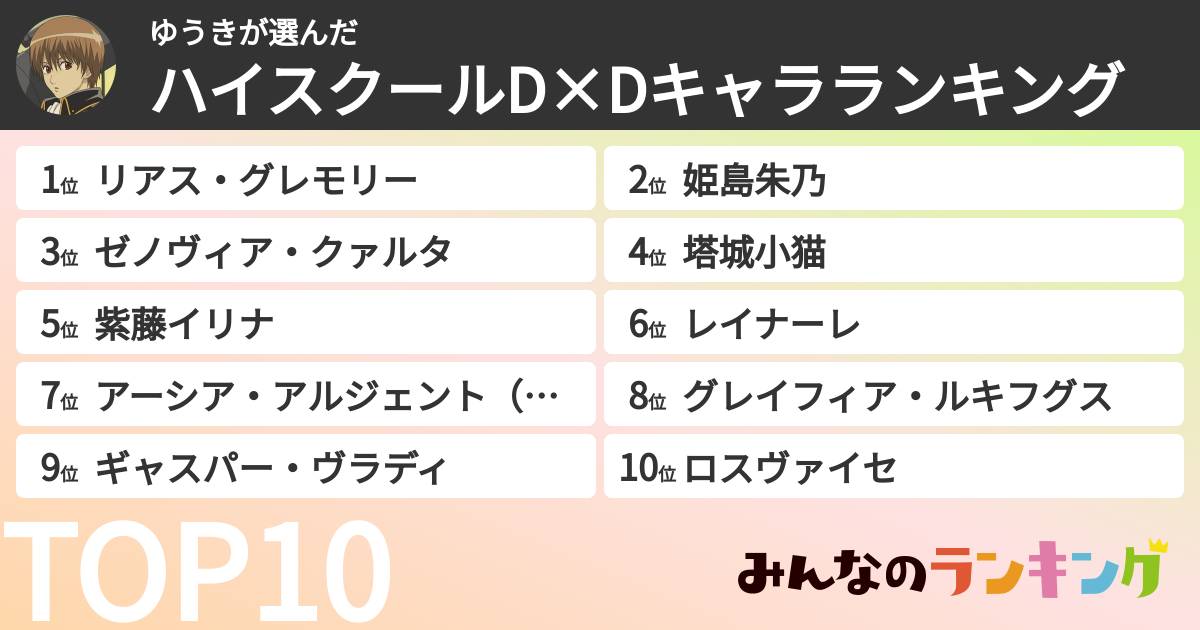 ゆうきが選んだ
ハイスクールD×Dキャラランキング

1位 リアス・グレモリー
2位 姫島朱乃
3位 ゼノヴィア・クァルタ
4位 塔城小猫
5位 紫藤イリナ
6位 レイナーレ
7位 アーシア・アルジェント（…
8位 グレイフィア・ルキフグス
9位 ギャスパー・ヴラディ
10位 ロスヴァイセ

TOP10

みんなのランキング